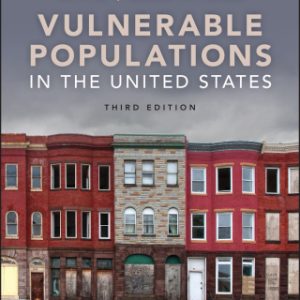 VULNERABLE POPULATIONS
IN THE UNITED STATES

THIRD EDITION